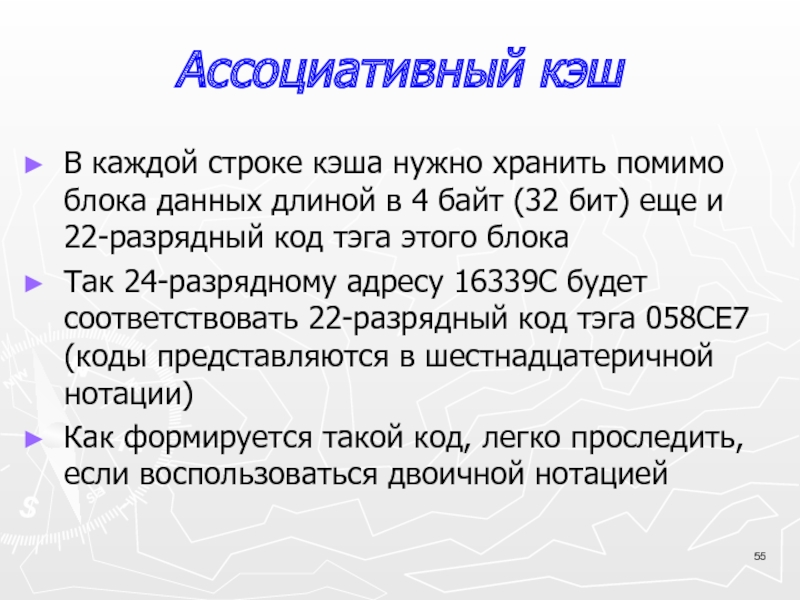 Ассоциативный кэш

► В каждой строке кэша нужно хранить помимо блока данных длиной в 4 байт (32 бит) еще и 22-разрядный код тэга этого блока

► Так 24-разрядному адресу 16339C будет соответствовать 22-разрядный код тэга 058CE7 (коды представляются в шестнадцатеричной нотации)

► Как формируется такой код, легко проследить, если воспользоваться двоичной нотацией

55